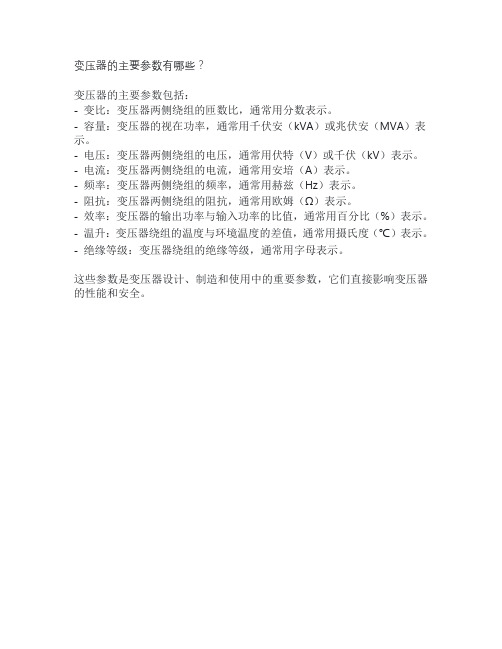 变压器的主要参数有哪些？

变压器的主要参数包括：
- 变比：变压器两侧绕组的匝数比，通常用分数表示。
- 容量：变压器的视在功率，通常用千伏安（kVA）或兆伏安（MVA）表示。
- 电压：变压器两侧绕组的电压，通常用伏特（V）或千伏（kV）表示。
- 电流：变压器两侧绕组的电流，通常用安培（A）表示。
- 频率：变压器两侧绕组的频率，通常用赫兹（Hz）表示。
- 阻抗：变压器两侧绕组的阻抗，通常用欧姆（Ω）表示。
- 效率：变压器的输出功率与输入功率的比值，通常用百分比（%）表示。
- 温升：变压器绕组的温度与环境温度的差值，通常用摄氏度（℃）表示。
- 绝缘等级：变压器绕组的绝缘等级，通常用字母表示。

这些参数是变压器设计、制造和使用中的重要参数，它们直接影响变压器的性能和安全。